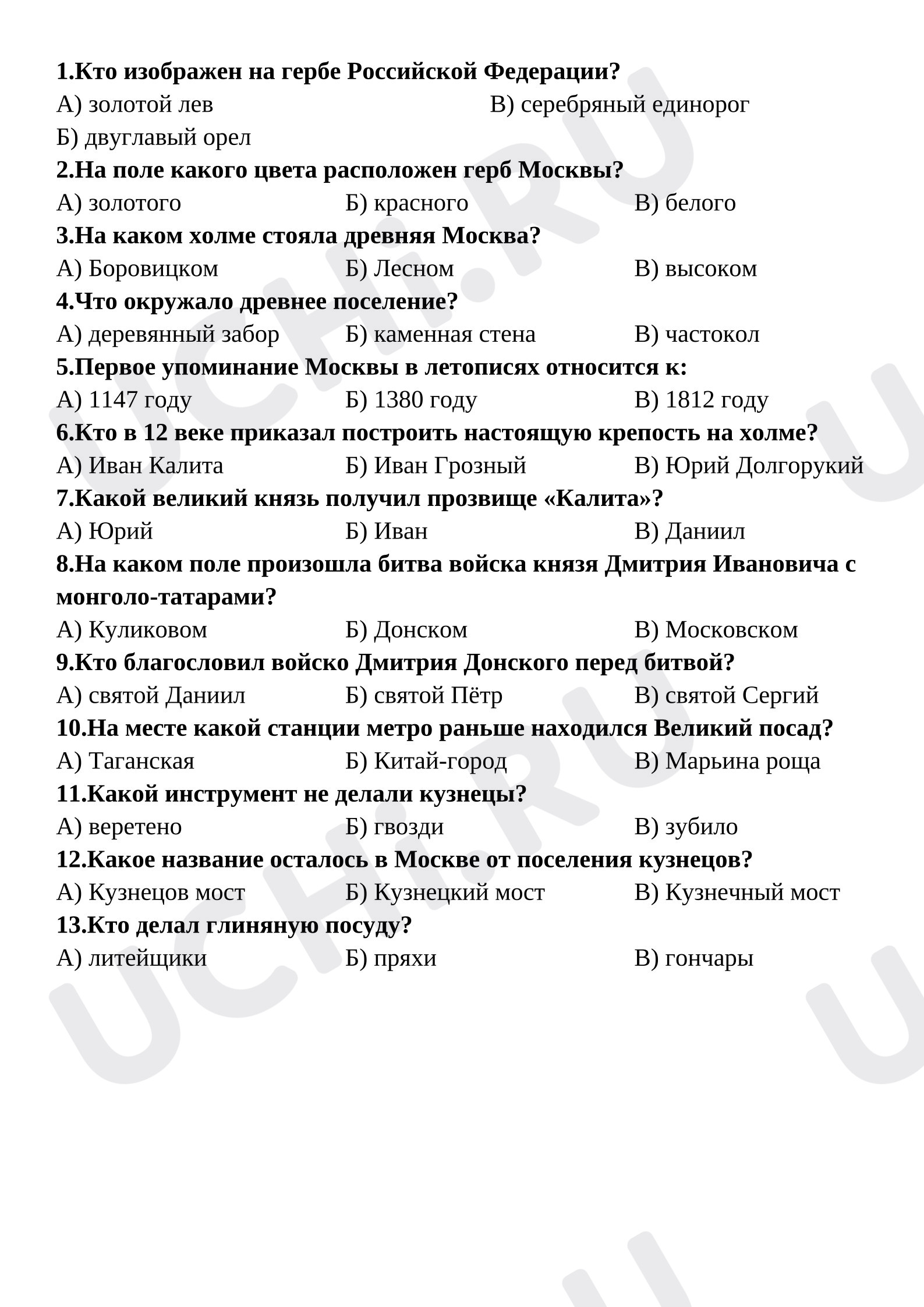 1.Кто изображен на гербе Российской Федерации?
А) золотой лев В) серебряный единорог
Б) двуглавый орел
2.На поле какого цвета расположен герб Москвы?
А) золотого Б) красного В) белого
3.На каком холме стояла древняя Москва?
А) Боровицком Б) Лесном В) высоком
4.Что окружало древнее поселение?
А) деревянный забор Б) каменная стена В) частокол
5.Первое упоминание Москвы в летописях относится к:
А) 1147 году Б) 1380 году В) 1812 году
6.Кто в 12 веке приказал построить настоящую крепость на холме?
А) Иван Калита Б) Иван Грозный В) Юрий Долгорукий
7.Какой великий князь получил прозвище «Калита»?
А) Юрий Б) Иван В) Даниил
8.На каком поле произошла битва войска князя Дмитрия Ивановича с монголо-татарами?
А) Куликовом Б) Донском В) Московском
9.Кто благословил войско Дмитрия Донского перед битвой?
А) святой Даниил Б) святой Пётр В) святой Сергий
10.На месте какой станции метро раньше находился Великий посад?
А) Таганская Б) Китай-город В) Марьина роща
11.Какой инструмент не делали кузнецы?
А) веретено Б) гвозди В) зубило
12.Какое название осталось в Москве от поселения кузнецов?
А) Кузнецов мост Б) Кузнецкий мост В) Кузнечный мост
13.Кто делал глиняную посуду?
А) литейщики Б) пряхи В) гончары

UCHI.RU